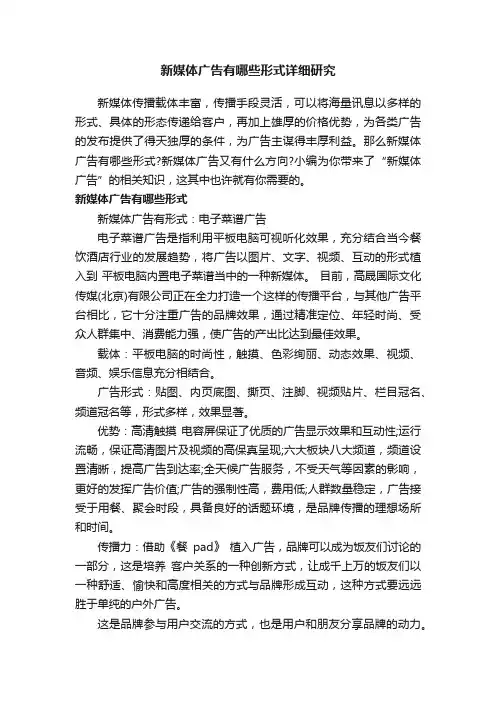 新媒体广告有哪些形式详细研究

新媒体传播载体丰富，传播手段灵活，可以将海量讯息以多样的形式、具体的形态传递给客户，再加上雄厚的价格优势，为各类广告的发布提供了得天独厚的条件，为广告主谋得丰厚利益。那么新媒体广告有哪些形式?新媒体广告又有什么方向?小编为你带来了“新媒体广告”的相关知识，这其中也许就有你需要的。

新媒体广告有哪些形式

新媒体广告有形式：电子菜谱广告

电子菜谱广告是指利用平板电脑可视听化效果，充分结合当今餐饮酒店行业的发展趋势，将广告以图片、文字、视频、互动的形式植入到 平板电脑内置电子菜谱当中的一种新媒体。 目前，高晟国际文化传媒(北京)有限公司正在全力打造一个这样的传播平台，与其他广告平台相比，它十分注重广告的品牌效果，通过精准定位、年轻时尚、受众人群集中、消费能力强，使广告的产出比达到最佳效果。

载体：平板电脑的时尚性，触摸、色彩绚丽、动态效果、视频、音频、娱乐信息充分相结合。

广告形式：贴图、内页底图、撕页、注脚、视频贴片、栏目冠名、频道冠名等，形式多样，效果显著。

优势：高清触摸 电容屏保证了优质的广告显示效果和互动性;运行流畅，保证高清图片及视频的高保真呈现;六大板块八大频道，频道设置清晰，提高广告到达率;全天候广告服务，不受天气等因素的影响，更好的发挥广告价值;广告的强制性高，费用低;人群数量稳定，广告接受于用餐、聚会时段，具备良好的话题环境，是品牌传播的理想场所和时间。

传播力：借助《餐 pad》 植入广告，品牌可以成为饭友们讨论的一部分，这是培养 客户关系的一种创新方式，让成千上万的饭友们以一种舒适、愉快和高度相关的方式与品牌形成互动，这种方式要远远胜于单纯的户外广告。

这是品牌参与用户交流的方式，也是用户和朋友分享品牌的动力。